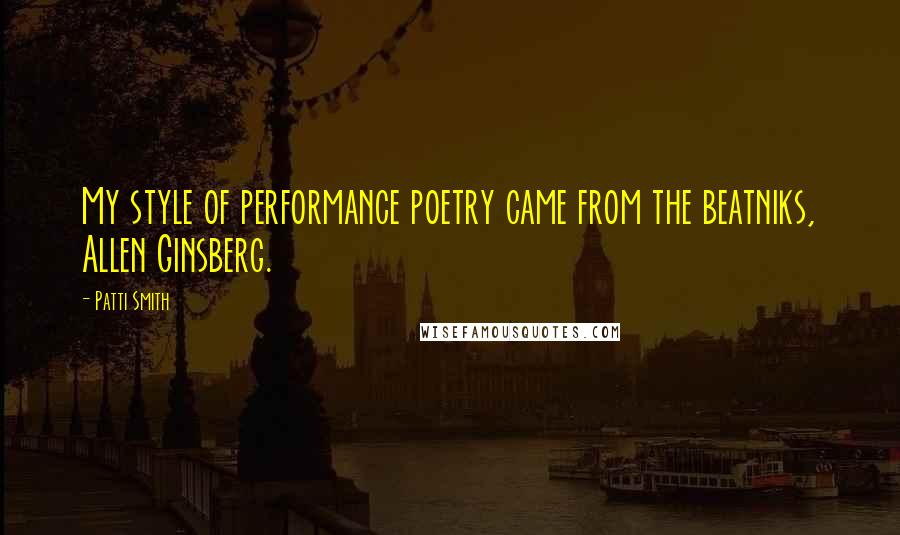 My style of performance poetry came from the beatniks, Allen Ginsberg.

- Patti Smith

WISEFAMOUSQUOTES.COM